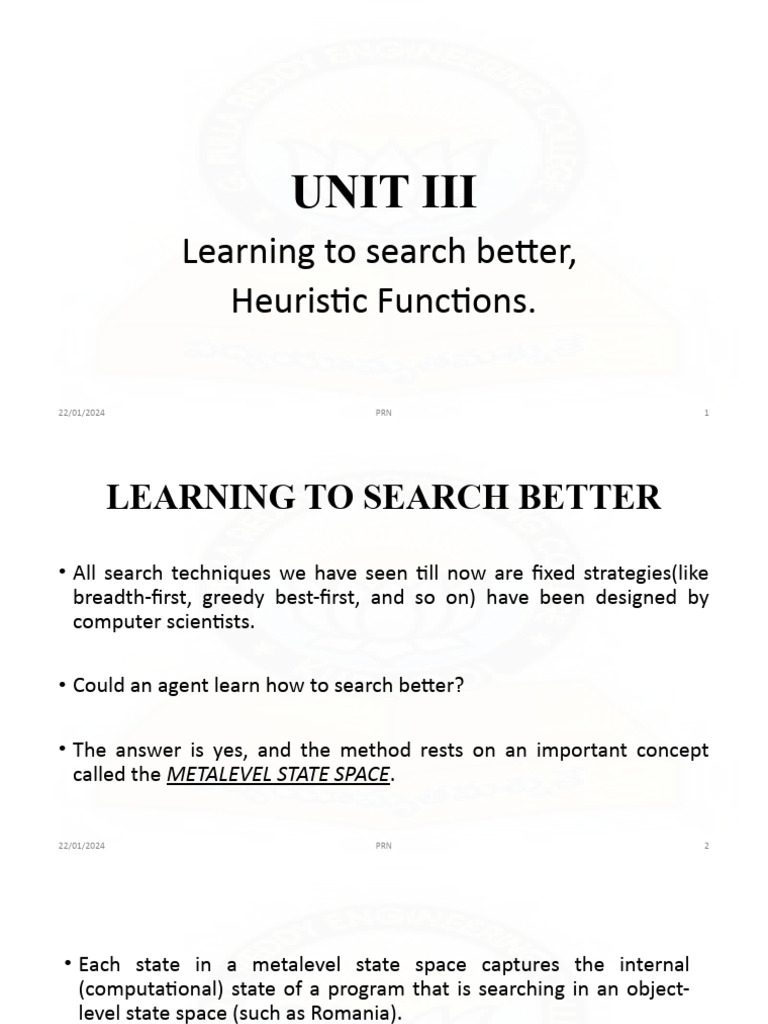 UNIT III

Learning to search better, Heuristic Functions.

22/01/2024 PRN 1

LEARNING TO SEARCH BETTER

• All search techniques we have seen till now are fixed strategies(like breadth-first, greedy best-first, and so on) have been designed by computer scientists.

• Could an agent learn how to search better?

• The answer is yes, and the method rests on an important concept called the METALEVEL STATE SPACE.

22/01/2024 PRN 2

• Each state in a metalevel state space captures the internal (computational) state of a program that is searching in an object-level state space (such as Romania).